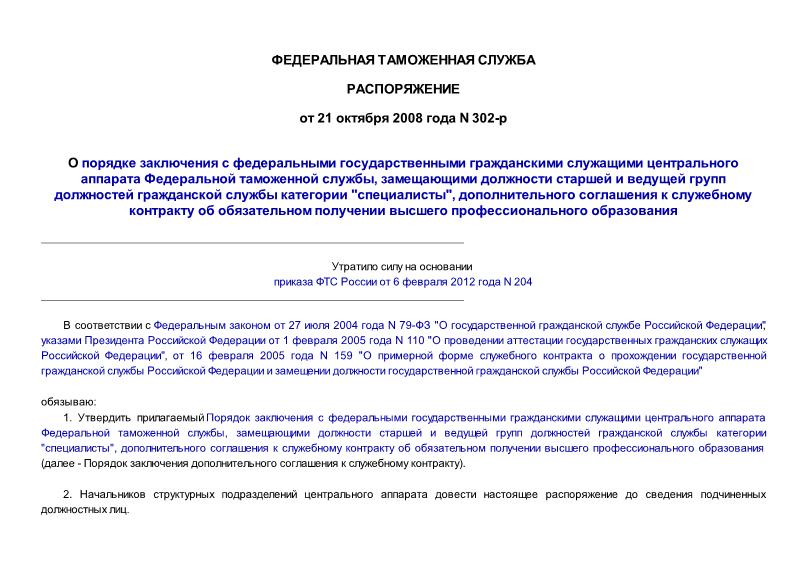 ФЕДЕРАЛЬНАЯ ТАМОЖЕННАЯ СЛУЖБА

РАСПОРЯЖЕНИЕ

от 21 октября 2008 года N 302-р

О порядке заключения с федеральными государственными гражданскими служащими центрального аппарата Федеральной таможенной службы, замещающими должности старшей и ведущей групп должностей гражданской службы категории "специалисты", дополнительного соглашения к служебному контракту об обязательном получении высшего профессионального образования

Утратило силу на основании
приказа ФТС России от 6 февраля 2012 года N 204

В соответствии с Федеральным законом от 27 июля 2004 года N 79-ФЗ "О государственной гражданской службе Российской Федерации", указами Президента Российской Федерации от 1 февраля 2005 года N 110 "О проведении аттестации государственных гражданских служащих Российской Федерации", от 16 февраля 2005 года N 159 "О примерной форме служебного контракта о прохождении государственной гражданской службы Российской Федерации и замещении должности государственной гражданской службы Российской Федерации"

обязываю:

1. Утвердить прилагаемый Порядок заключения с федеральными государственными гражданскими служащими центрального аппарата Федеральной таможенной службы, замещающими должности старшей и ведущей групп должностей гражданской службы категории "специалисты", дополнительного соглашения к служебному контракту об обязательном получении высшего профессионального образования (далее - Порядок заключения дополнительного соглашения к служебному контракту).

2. Начальников структурных подразделений центрального аппарата довести настоящее распоряжение до сведения подчиненных должностных лиц.